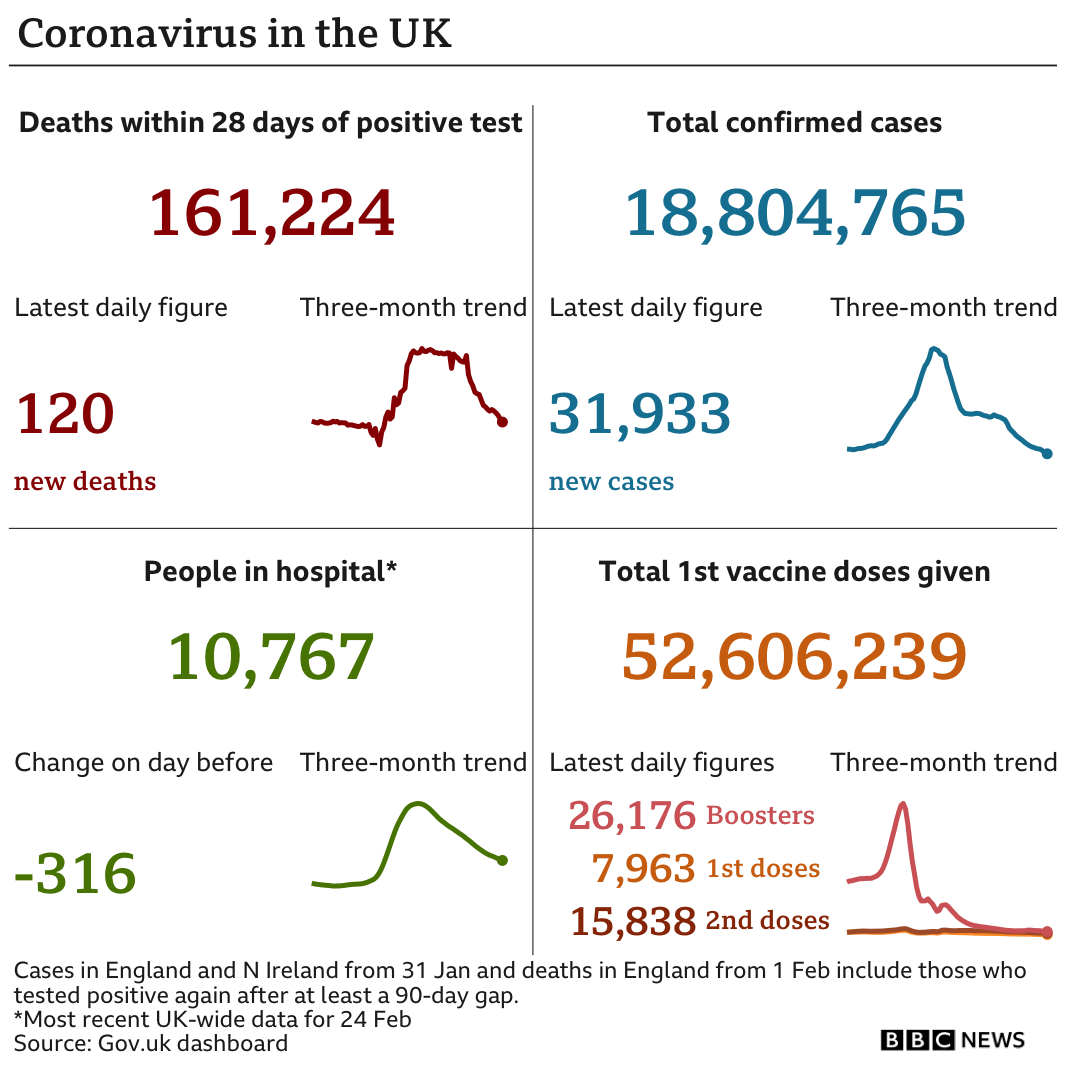 Coronavirus in the UK

Deaths within 28 days of positive test

161,224

Latest daily figure

Three-month trend

120

new deaths

Total confirmed cases

18,804,765

Latest daily figure

Three-month trend

31,933

new cases

People in hospital*

10,767

Change on day before

Three-month trend

-316

Total 1st vaccine doses given

52,606,239

Latest daily figures

Three-month trend

26,176 Boosters

7,963 1st doses

15,838 2nd doses

Cases in England and N Ireland from 31 Jan and deaths in England from 1 Feb include those who tested positive again after at least a 90-day gap.
*Most recent UK-wide data for 24 Feb
Source: Gov.uk dashboard

BBC NEWS